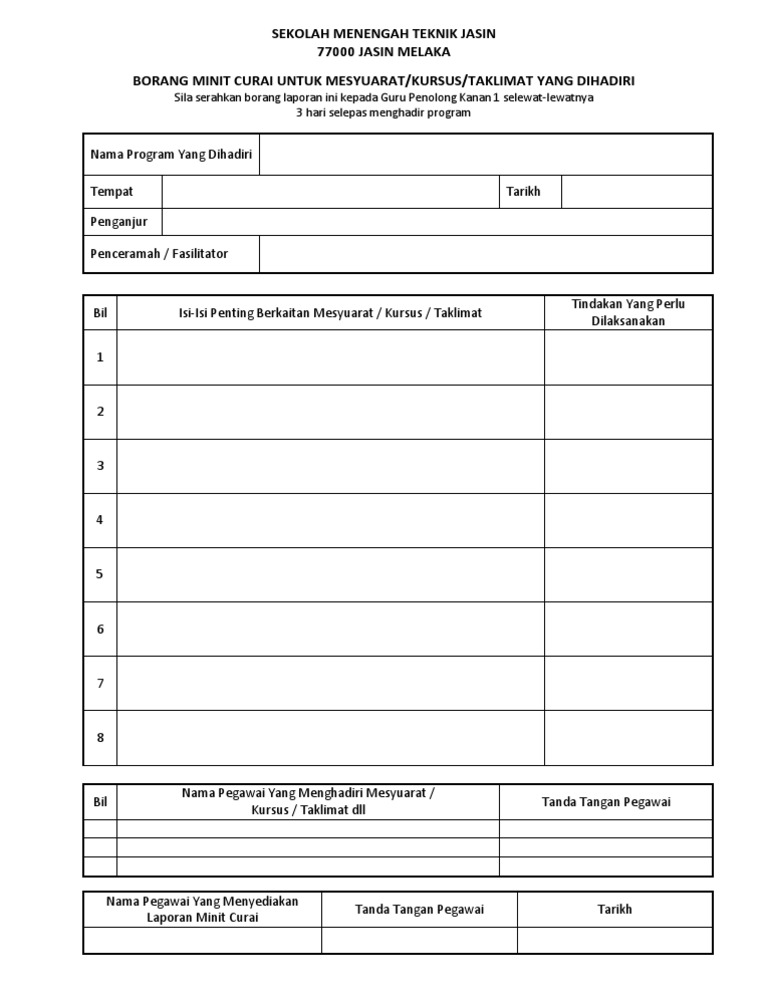 SEKOLAH MENENGAH TEKNIK JASIN
77000 JASIN MELAKA

BORANG MINIT CURAI UNTUK MESYUARAT/KURSUS/TAKLIMAT YANG DIHADIRI
Sila serahkan borang laporan ini kepada Guru Penolong Kanan 1 selewat-lewatnya 3 hari selepas menghadir program

| Nama Program Yang Dihadiri | | | |
|---|---|---|---|
| Tempat | | Tarikh | |
| Penganjur | | | |
| Penceramah / Fasilitator | | | |

| Bil | Isi-Isi Penting Berkaitan Mesyuarat / Kursus / Taklimat | Tindakan Yang Perlu Dilaksanakan |
|---|---|---|
| 1 | | |
| 2 | | |
| 3 | | |
| 4 | | |
| 5 | | |
| 6 | | |
| 7 | | |
| 8 | | |

| Bil | Nama Pegawai Yang Menghadiri Mesyuarat / Kursus / Taklimat dll | Tanda Tangan Pegawai |
|---|---|---|
| | | |
| | | |
| | | |

| Nama Pegawai Yang Menyediakan Laporan Minit Curai | Tanda Tangan Pegawai | Tarikh |
|---|---|---|
| | | |